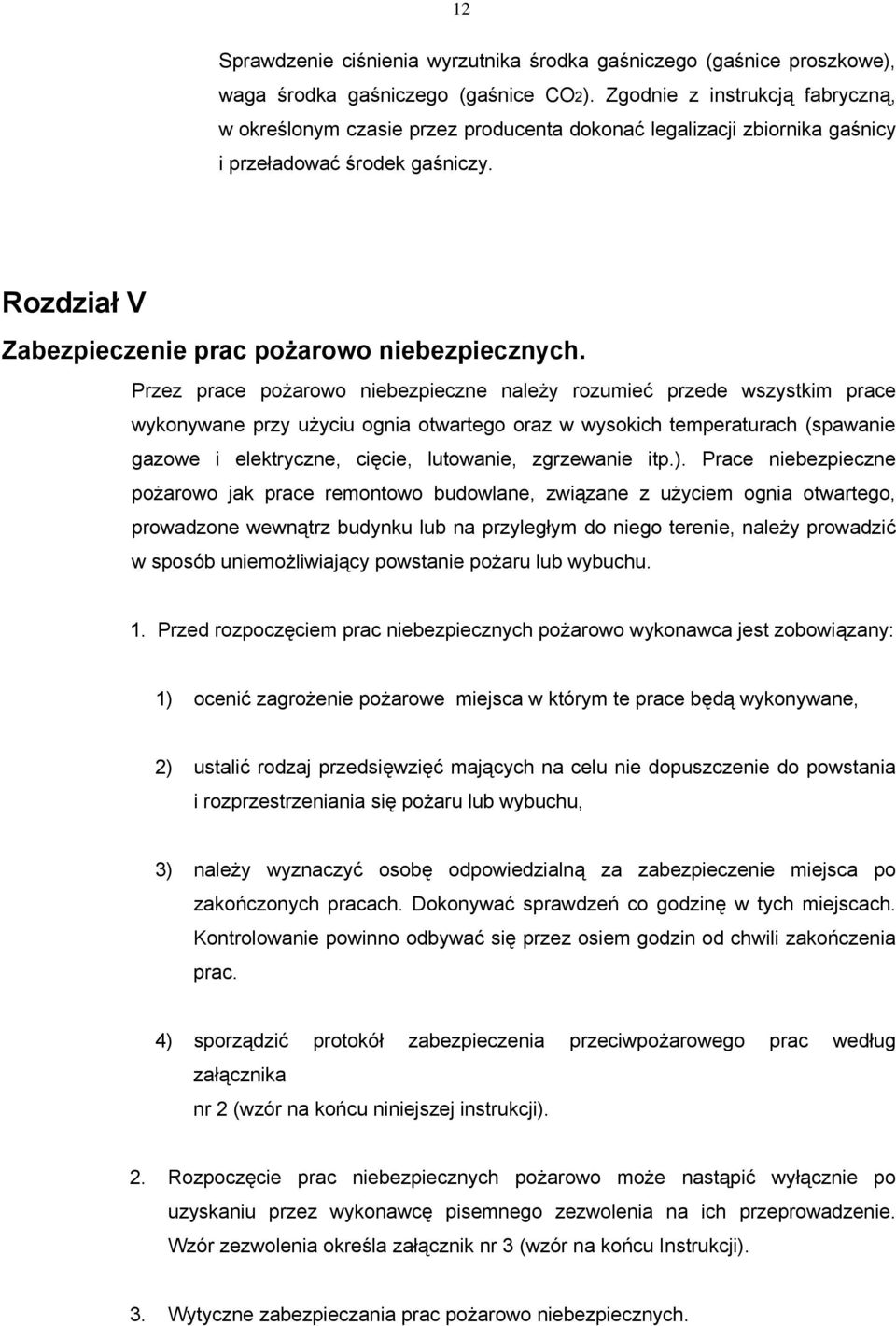 12

Sprawdzenie ciśnienia wyrzutnika środka gaśniczego (gaśnice proszkowe), waga środka gaśniczego (gaśnice $CO_2$). Zgodnie z instrukcją fabryczną, w określonym czasie przez producenta dokonać legalizacji zbiornika gaśnicy i przeładować środek gaśniczy.

Rozdział V

Zabezpieczenie prac pożarowo niebezpiecznych.

Przez prace pożarowo niebezpieczne należy rozumieć przede wszystkim prace wykonywane przy użyciu ognia otwartego oraz w wysokich temperaturach (spawanie gazowe i elektryczne, cięcie, lutowanie, zgrzewanie itp.). Prace niebezpieczne pożarowo jak prace remontowo budowlane, związane z użyciem ognia otwartego, prowadzone wewnątrz budynku lub na przyległym do niego terenie, należy prowadzić w sposób uniemożliwiający powstanie pożaru lub wybuchu.

1. Przed rozpoczęciem prac niebezpiecznych pożarowo wykonawca jest zobowiązany:

1) ocenić zagrożenie pożarowe miejsca w którym te prace będą wykonywane,

2) ustalić rodzaj przedsięwzięć mających na celu nie dopuszczenie do powstania i rozprzestrzeniania się pożaru lub wybuchu,

3) należy wyznaczyć osobę odpowiedzialną za zabezpieczenie miejsca po zakończonych pracach. Dokonywać sprawdzeń co godzinę w tych miejscach. Kontrolowanie powinno odbywać się przez osiem godzin od chwili zakończenia prac.

4) sporządzić protokół zabezpieczenia przeciwpożarowego prac według załącznika
nr 2 (wzór na końcu niniejszej instrukcji).

2. Rozpoczęcie prac niebezpiecznych pożarowo może nastąpić wyłącznie po uzyskaniu przez wykonawcę pisemnego zezwolenia na ich przeprowadzenie. Wzór zezwolenia określa załącznik nr 3 (wzór na końcu Instrukcji).

3. Wytyczne zabezpieczania prac pożarowo niebezpiecznych.